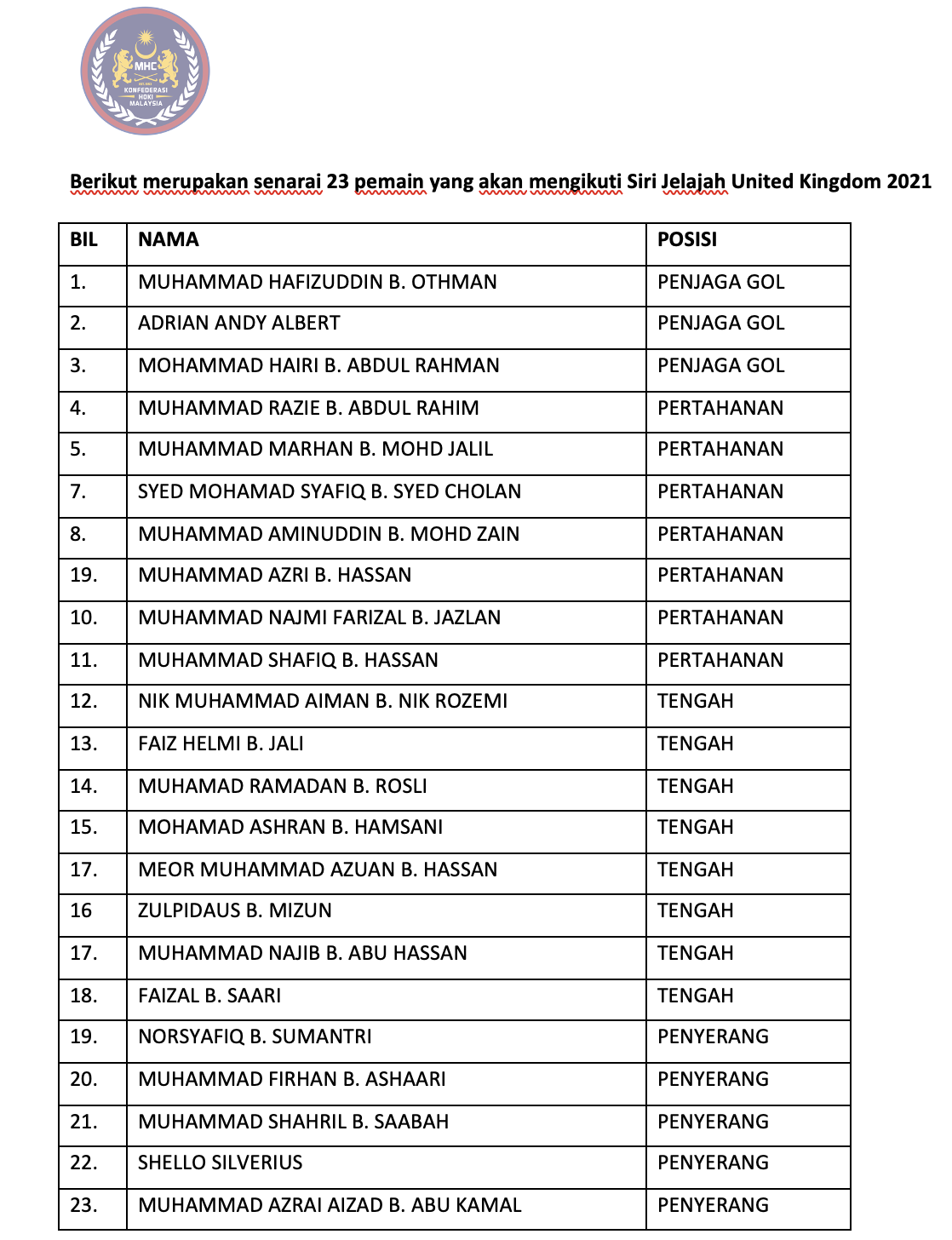 MHC
KONFEDERASI HOKI MALAYSIA

Berikut merupakan senarai 23 pemain yang akan mengikuti Siri Jelajah United Kingdom 2021

| BIL | NAMA | POSISI |
|---|---|---|
| 1. | MUHAMMAD HAFIZUDDIN B. OTHMAN | PENJAGA GOL |
| 2. | ADRIAN ANDY ALBERT | PENJAGA GOL |
| 3. | MOHAMMAD HAIRI B. ABDUL RAHMAN | PENJAGA GOL |
| 4. | MUHAMMAD RAZIE B. ABDUL RAHIM | PERTAHANAN |
| 5. | MUHAMMAD MARHAN B. MOHD JALIL | PERTAHANAN |
| 7. | SYED MOHAMAD SYAFIQ B. SYED CHOLAN | PERTAHANAN |
| 8. | MUHAMMAD AMINUDDIN B. MOHD ZAIN | PERTAHANAN |
| 19. | MUHAMMAD AZRI B. HASSAN | PERTAHANAN |
| 10. | MUHAMMAD NAJMI FARIZAL B. JAZLAN | PERTAHANAN |
| 11. | MUHAMMAD SHAFIQ B. HASSAN | PERTAHANAN |
| 12. | NIK MUHAMMAD AIMAN B. NIK ROZEMI | TENGAH |
| 13. | FAIZ HELMI B. JALI | TENGAH |
| 14. | MUHAMAD RAMADAN B. ROSLI | TENGAH |
| 15. | MOHAMAD ASHRAN B. HAMSANI | TENGAH |
| 17. | MEOR MUHAMMAD AZUAN B. HASSAN | TENGAH |
| 16 | ZULPIDAUS B. MIZUN | TENGAH |
| 17. | MUHAMMAD NAJIB B. ABU HASSAN | TENGAH |
| 18. | FAIZAL B. SAARI | TENGAH |
| 19. | NORSYAFIQ B. SUMANTRI | PENYERANG |
| 20. | MUHAMMAD FIRHAN B. ASHAARI | PENYERANG |
| 21. | MUHAMMAD SHAHRIL B. SAABAH | PENYERANG |
| 22. | SHELLO SILVERIUS | PENYERANG |
| 23. | MUHAMMAD AZRAI AIZAD B. ABU KAMAL | PENYERANG |